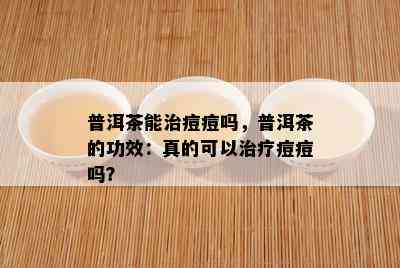 普洱茶能治痘痘吗，普洱茶的功效：真的可以治疗痘痘吗？